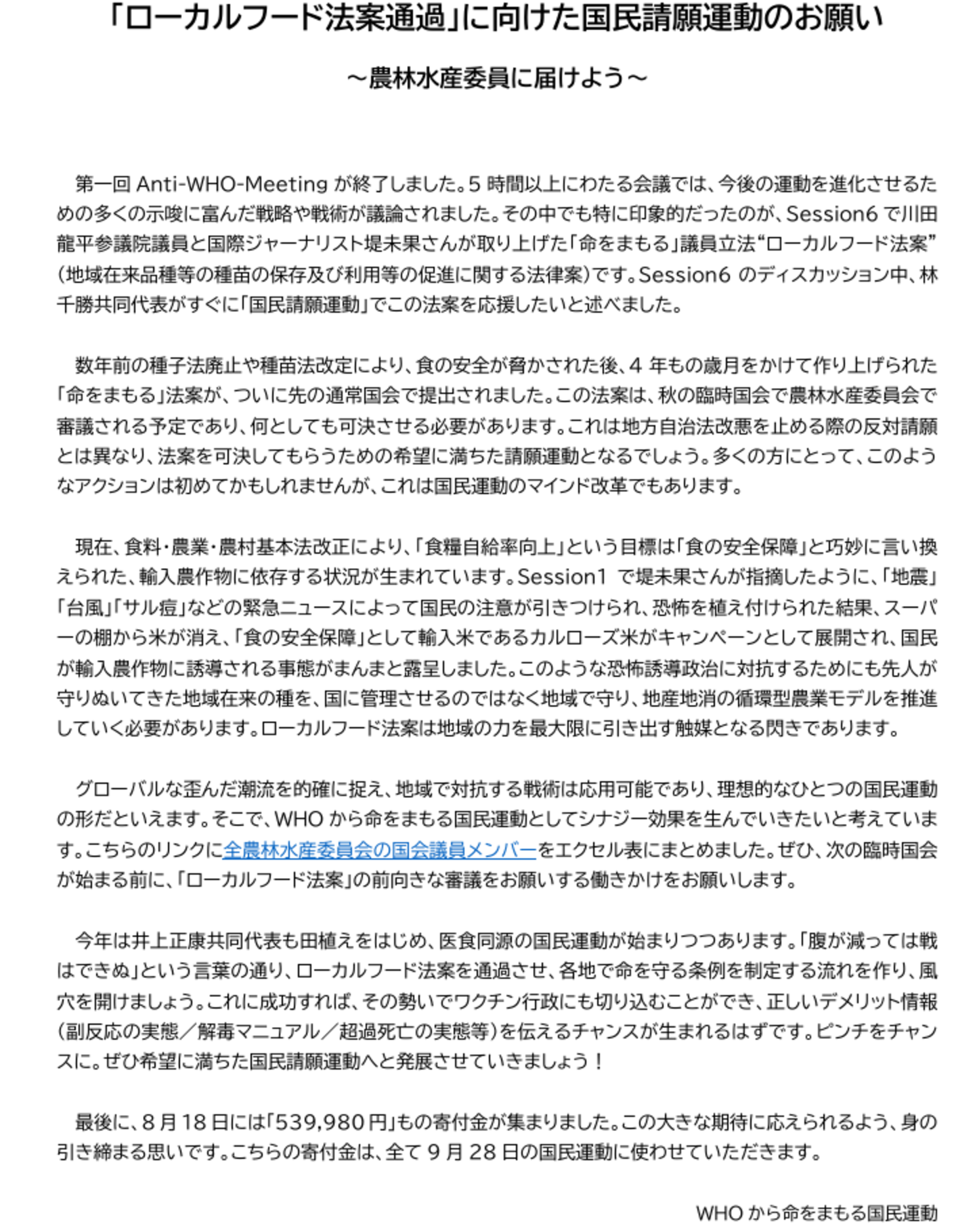 「ローカルフード法案通過」に向けた国民請願運動のお願い

～農林水産委員に届けよう～

第一回 Anti-WHO-Meeting が終了しました。5 時間以上にわたる会議では、今後の運動を進化させるための多くの示唆に富んだ戦略や戦術が議論されました。その中でも特に印象的だったのが、Session6 で川田龍平参議院議員と国際ジャーナリスト堤未果さんが取り上げた「命をまもる」議員立法“ローカルフード法案”(地域在来品種等の種苗の保存及び利用等の促進に関する法律案)です。Session6 のディスカッション中、林千勝共同代表がすぐに「国民請願運動」でこの法案を応援したいと述べました。

数年前の種子法廃止や種苗法改定により、食の安全が脅かされた後、4 年もの歳月をかけて作り上げられた「命をまもる」法案が、ついに先の通常国会で提出されました。この法案は、秋の臨時国会で農林水産委員会で審議される予定であり、何としても可決させる必要があります。これは地方自治法改悪を止める際の反対請願とは異なり、法案を可決してもらうための希望に満ちた請願運動となるでしょう。多くの方にとって、このようなアクションは初めてかもしれませんが、これは国民運動のマインド改革でもあります。

現在、食料・農業・農村基本法改正により、「食糧自給率向上」という目標は「食の安全保障」と巧妙に言い換えられた、輸入農作物に依存する状況が生まれています。Session1 で堤未果さんが指摘したように、「地震」「台風」「サル痘」などの緊急ニュースによって国民の注意が引きつけられ、恐怖を植え付けられた結果、スーパーの棚から米が消え、「食の安全保障」として輸入米であるカルローズ米がキャンペーンとして展開され、国民が輸入農作物に誘導される事態がまんまと露呈しました。このような恐怖誘導政治に対抗するためにも先人が守りぬいてきた地域在来の種を、国に管理させるのではなく地域で守り、地産地消の循環型農業モデルを推進していく必要があります。ローカルフード法案は地域の力を最大限に引き出す触媒となる閃きであります。

グローバルな歪んだ潮流を的確に捉え、地域で対抗する戦術は応用可能であり、理想的なひとつの国民運動の形だといえます。そこで、WHO から命をまもる国民運動としてシナジー効果を生んでいきたいと考えています。こちらのリンクに全農林水産委員会の国会議員メンバーをエクセル表にまとめました。ぜひ、次の臨時国会が始まる前に、「ローカルフード法案」の前向きな審議をお願いする働きかけをお願いします。

今年は井上正康共同代表も田植えをはじめ、医食同源の国民運動が始まりつつあります。「腹が減っては戦はできぬ」という言葉の通り、ローカルフード法案を通過させ、各地で命を守る条例を制定する流れを作り、風穴を開けましょう。これに成功すれば、その勢いでワクチン行政にも切り込むことができ、正しいデメリット情報(副反応の実態／解毒マニュアル／超過死亡の実態等)を伝えるチャンスが生まれるはずです。ピンチをチャンスに。ぜひ希望に満ちた国民請願運動へと発展させていきましょう！

最後に、8 月 18 日には「539,980 円」もの寄付金が集まりました。この大きな期待に応えられるよう、身の引き締まる思いです。こちらの寄付金は、全て 9 月 28 日の国民運動に使わせていただきます。

WHO から命をまもる国民運動